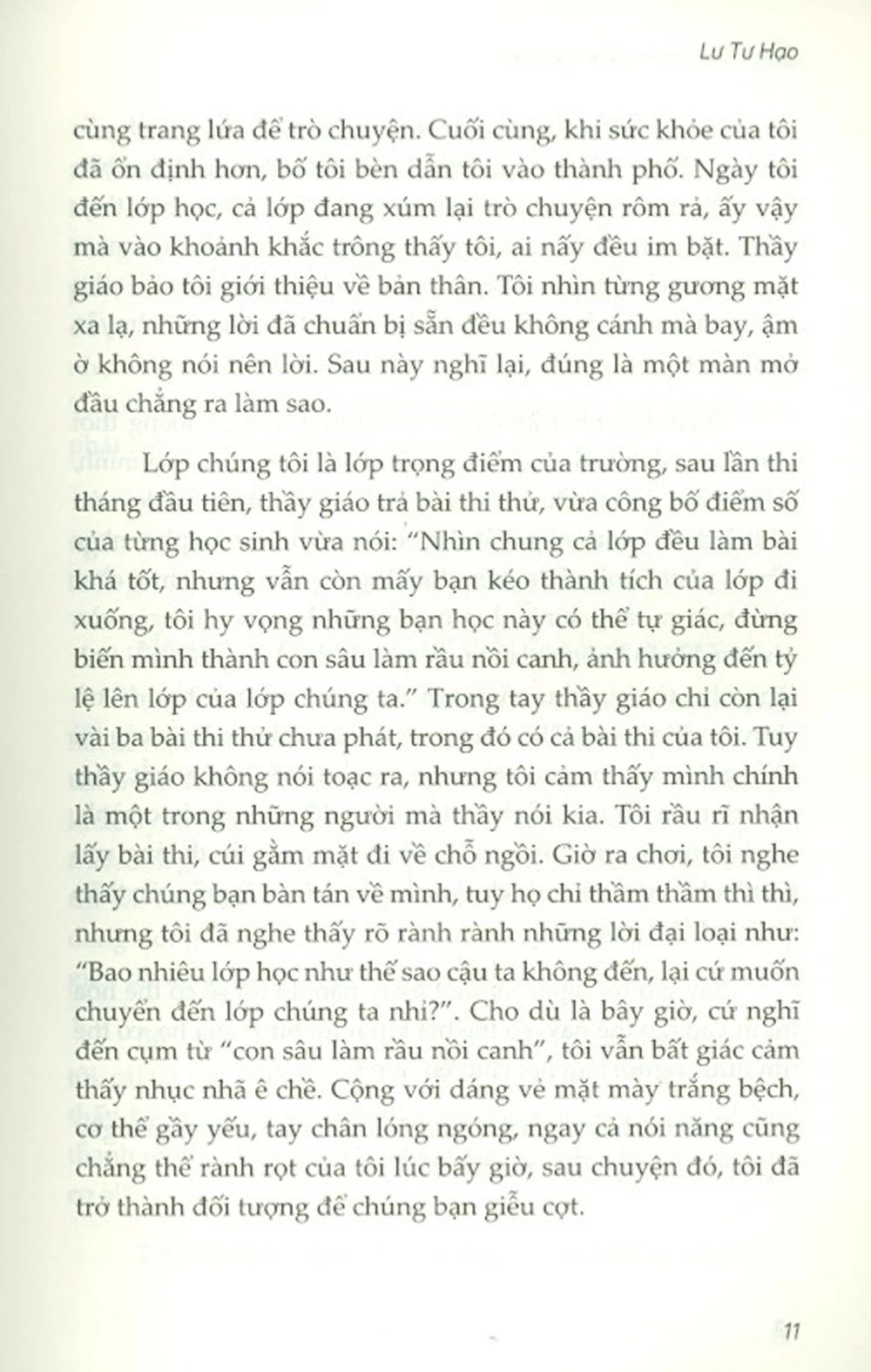 Lư Tư Hạo

cùng trang lứa để trò chuyện. Cuối cùng, khi sức khỏe của tôi đã ổn định hơn, bố tôi bèn dẫn tôi vào thành phố. Ngày tôi đến lớp học, cả lớp đang xúm lại trò chuyện rôm rả, ấy vậy mà vào khoảnh khắc trông thấy tôi, ai nấy đều im bặt. Thầy giáo bảo tôi giới thiệu về bản thân. Tôi nhìn từng gương mặt xa lạ, những lời đã chuẩn bị sẵn đều không cánh mà bay, ậm ờ không nói nên lời. Sau này nghĩ lại, đúng là một màn mở đầu chẳng ra làm sao.

Lớp chúng tôi là lớp trọng điểm của trường, sau lần thi tháng đầu tiên, thầy giáo trả bài thi thử, vừa công bố điểm số của từng học sinh vừa nói: "Nhìn chung cả lớp đều làm bài khá tốt, nhưng vẫn còn mấy bạn kéo thành tích của lớp đi xuống, tôi hy vọng những bạn học này có thể tự giác, đừng biến mình thành con sâu làm rầu nồi canh, ảnh hưởng đến tỷ lệ lên lớp của lớp chúng ta." Trong tay thầy giáo chỉ còn lại vài ba bài thi thử chưa phát, trong đó có cả bài thi của tôi. Tuy thầy giáo không nói toạc ra, nhưng tôi cảm thấy mình chính là một trong những người mà thầy nói kia. Tôi rầu rĩ nhận lấy bài thi, cúi gằm mặt đi về chỗ ngồi. Giờ ra chơi, tôi nghe thấy chúng bạn bàn tán về mình, tuy họ chỉ thầm thầm thì thì, nhưng tôi đã nghe thấy rõ rành rành những lời đại loại như: "Bao nhiêu lớp học như thế sao cậu ta không đến, lại cứ muốn chuyển đến lớp chúng ta nhỉ?". Cho dù là bây giờ, cứ nghĩ đến cụm từ "con sâu làm rầu nồi canh", tôi vẫn bất giác cảm thấy nhục nhã ê chề. Cộng với dáng vẻ mặt mày trắng bệch, cơ thể gầy yếu, tay chân lóng ngóng, ngay cả nói năng cũng chẳng thể rành rọt của tôi lúc bấy giờ, sau chuyện đó, tôi đã trở thành đối tượng để chúng bạn giễu cợt.

11